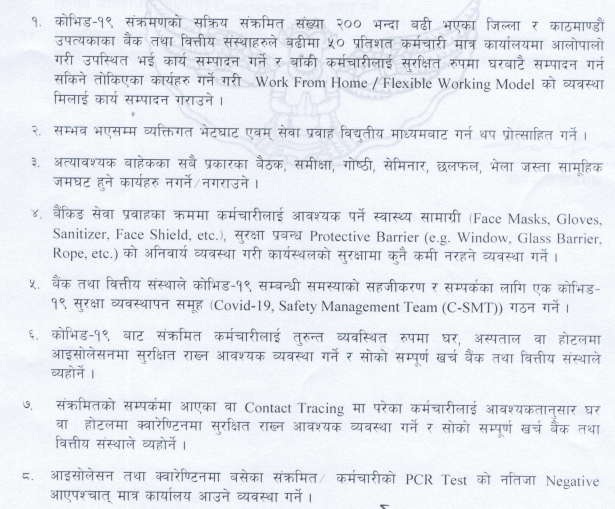 १. कोभिड-१९ संक्रमणको सक्रिय संक्रमित संख्या २०० भन्दा बढी भएका जिल्ला र काठमाण्डौं उपत्यकाका बैंक तथा वित्तीय संस्थाहरुले बढीमा ५० प्रतिशत कर्मचारी मात्र कार्यालयमा आलोपालो गरी उपस्थित भई कार्य सम्पादन गर्ने र बाँकी कर्मचारीलाई सुरक्षित रुपमा घरबाटै सम्पादन गर्न सकिने तोकिएका कार्यहरु गर्ने गरी Work From Home / Flexible Working Model को व्यवस्था मिलाई कार्य सम्पादन गराउने ।

२. सम्भव भएसम्म व्यक्तिगत भेटघाट एवम् सेवा प्रवाह विद्युतीय माध्यमबाट गर्न थप प्रोत्साहित गर्ने ।

३. अत्यावश्यक बाहेकका सबै प्रकारका बैठक, समीक्षा, गोष्ठी, सेमिनार, छलफल, भेला जस्ता सामूहिक जमघट हुने कार्यहरु नगर्ने/नगराउने ।

४. बैंकिङ सेवा प्रवाहका क्रममा कर्मचारीलाई आवश्यक पर्ने स्वास्थ्य सामाग्री (Face Masks, Gloves, Sanitizer, Face Shield, etc.), सुरक्षा प्रबन्ध Protective Barrier (e.g. Window, Glass Barrier, Rope, etc.) को अनिवार्य व्यवस्था गरी कार्यस्थलको सुरक्षामा कुनै कमी नरहने व्यवस्था गर्ने ।

५. बैंक तथा वित्तीय संस्थाले कोभिड-१९ सम्बन्धी समस्याको सहजीकरण र सम्पर्कका लागि एक कोभिड-१९ सुरक्षा व्यवस्थापन समूह (Covid-19, Safety Management Team (C-SMT)) गठन गर्ने ।

६. कोभिड-१९ बाट संक्रमित कर्मचारीलाई तुरुन्त व्यवस्थित रुपमा घर, अस्पताल वा होटलमा आइसोलेसनमा सुरक्षित राख्न आवश्यक व्यवस्था गर्ने र सोको सम्पूर्ण खर्च बैंक तथा वित्तीय संस्थाले व्यहोर्ने ।

७. संक्रमितको सम्पर्कमा आएका वा Contact Tracing मा परेका कर्मचारीलाई आवश्यकतानुसार घर वा होटलमा क्वारेण्टिनमा सुरक्षित राख्न आवश्यक व्यवस्था गर्ने र सोको सम्पूर्ण खर्च बैंक तथा वित्तीय संस्थाले व्यहोर्ने ।

८. आइसोलेसन तथा क्वारेण्टिनमा बसेका संक्रमित/ कर्मचारीको PCR Test को नतिजा Negative आएपश्चात् मात्र कार्यालय आउने व्यवस्था गर्ने ।